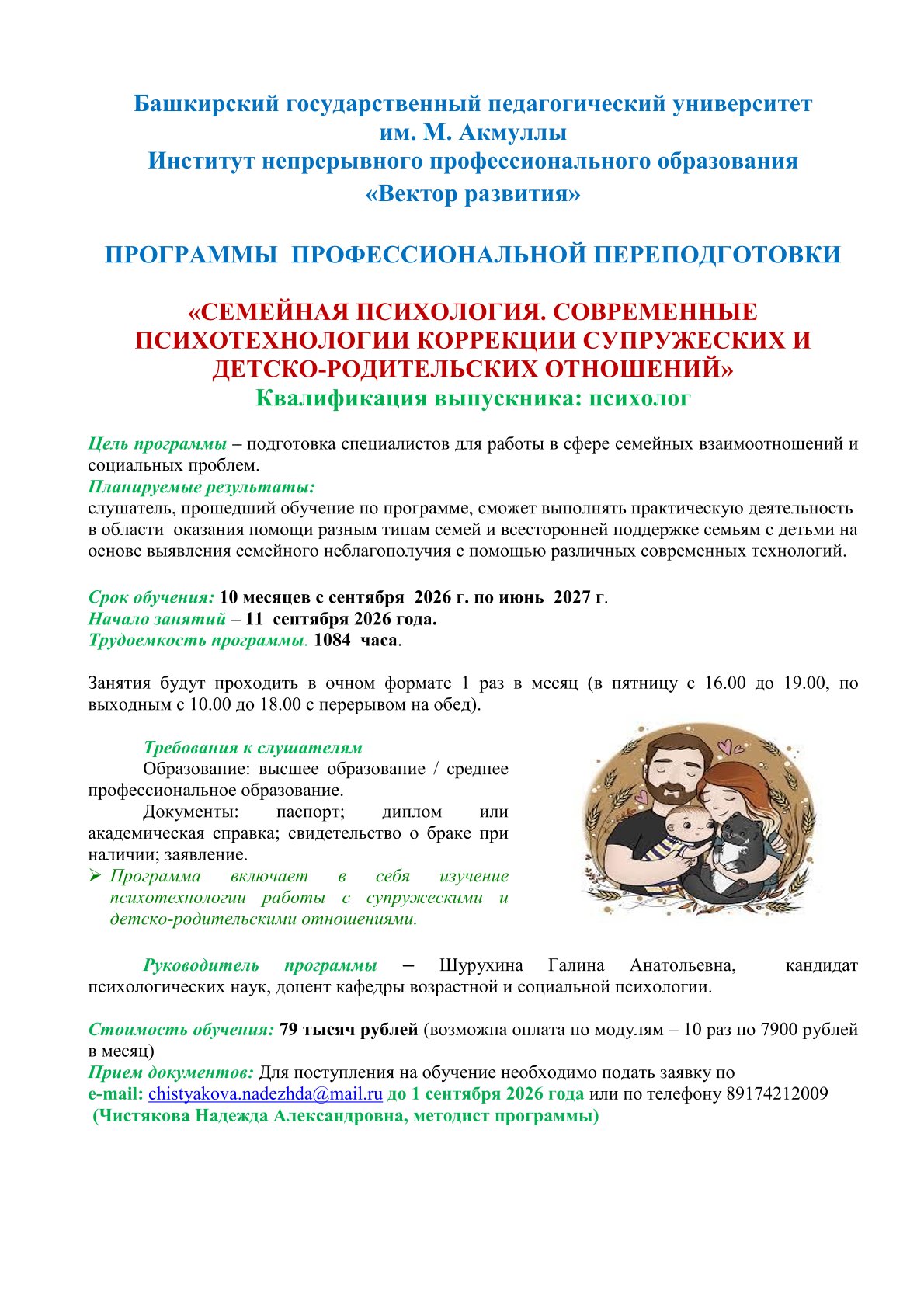 Башкирский государственный педагогический университет им. М. Акмуллы
Институт непрерывного профессионального образования
«Вектор развития»

ПРОГРАММЫ ПРОФЕССИОНАЛЬНОЙ ПЕРЕПОДГОТОВКИ

«СЕМЕЙНАЯ ПСИХОЛОГИЯ. СОВРЕМЕННЫЕ ПСИХОТЕХНОЛОГИИ КОРРЕКЦИИ СУПРУЖЕСКИХ И ДЕТСКО-РОДИТЕЛЬСКИХ ОТНОШЕНИЙ»
Квалификация выпускника: психолог

Цель программы – подготовка специалистов для работы в сфере семейных взаимоотношений и социальных проблем.
Планируемые результаты:
слушатель, прошедший обучение по программе, сможет выполнять практическую деятельность в области оказания помощи разным типам семей и всесторонней поддержке семьям с детьми на основе выявления семейного неблагополучия с помощью различных современных технологий.

Срок обучения: 10 месяцев с сентября 2026 г. по июнь 2027 г.
Начало занятий – 11 сентября 2026 года.
Трудоемкость программы. 1084 часа.

Занятия будут проходить в очном формате 1 раз в месяц (в пятницу с 16.00 до 19.00, по выходным с 10.00 до 18.00 с перерывом на обед).

Требования к слушателям
Образование: высшее образование / среднее профессиональное образование.
Документы: паспорт; диплом или академическая справка; свидетельство о браке при наличии; заявление.
➢ Программа включает в себя изучение психотехнологии работы с супружескими и детско-родительскими отношениями.

Руководитель программы – Шурухина Галина Анатольевна, кандидат психологических наук, доцент кафедры возрастной и социальной психологии.

Стоимость обучения: 79 тысяч рублей (возможна оплата по модулям – 10 раз по 7900 рублей в месяц)
Прием документов: Для поступления на обучение необходимо подать заявку по e-mail: chistyakova.nadezhda@mail.ru до 1 сентября 2026 года или по телефону 89174212009
(Чистякова Надежда Александровна, методист программы)